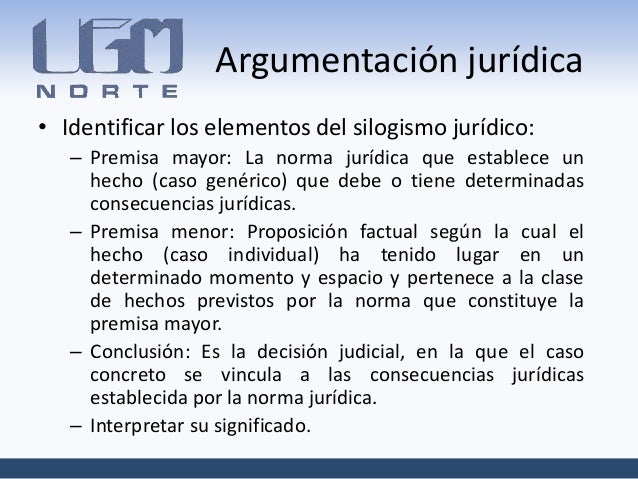 UGM
NORTE

Argumentación jurídica

• Identificar los elementos del silogismo jurídico:
– Premisa mayor: La norma jurídica que establece un hecho (caso genérico) que debe o tiene determinadas consecuencias jurídicas.
– Premisa menor: Proposición factual según la cual el hecho (caso individual) ha tenido lugar en un determinado momento y espacio y pertenece a la clase de hechos previstos por la norma que constituye la premisa mayor.
– Conclusión: Es la decisión judicial, en la que el caso concreto se vincula a las consecuencias jurídicas establecida por la norma jurídica.
– Interpretar su significado.